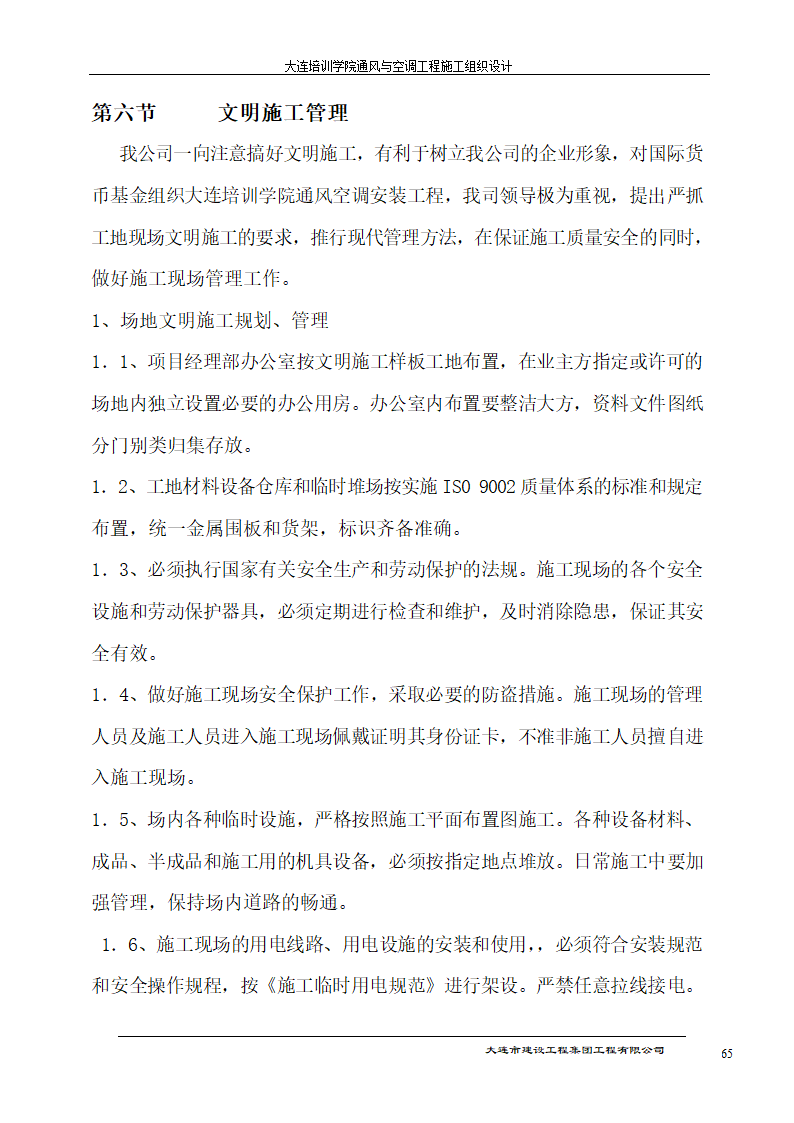 大连培训学院通风与空调工程施工组织设计

第六节　　文明施工管理

我公司一向注意搞好文明施工，有利于树立我公司的企业形象，对国际货币基金组织大连培训学院通风空调安装工程，我司领导极为重视，提出严抓工地现场文明施工的要求，推行现代管理方法，在保证施工质量安全的同时，做好施工现场管理工作。

1、场地文明施工规划、管理

1．1、项目经理部办公室按文明施工样板工地布置，在业主方指定或许可的场地内独立设置必要的办公用房。办公室内布置要整洁大方，资料文件图纸分门别类归集存放。

1．2、工地材料设备仓库和临时堆场按实施 ISO 9002 质量体系的标准和规定布置，统一金属围板和货架，标识齐备准确。

1．3、必须执行国家有关安全生产和劳动保护的法规。施工现场的各个安全设施和劳动保护器具，必须定期进行检查和维护，及时消除隐患，保证其安全有效。

1．4、做好施工现场安全保护工作，采取必要的防盗措施。施工现场的管理人员及施工人员进入施工现场佩戴证明其身份证卡，不准非施工人员擅自进入施工现场。

1．5、场内各种临时设施，严格按照施工平面布置图施工。各种设备材料、成品、半成品和施工用的机具设备，必须按指定地点堆放。日常施工中要加强管理，保持场内道路的畅通。

1．6、施工现场的用电线路、用电设施的安装和使用，，必须符合安装规范和安全操作规程，按《施工临时用电规范》进行架设。严禁任意拉线接电。

大连市建设工程集团工程有限公司

65